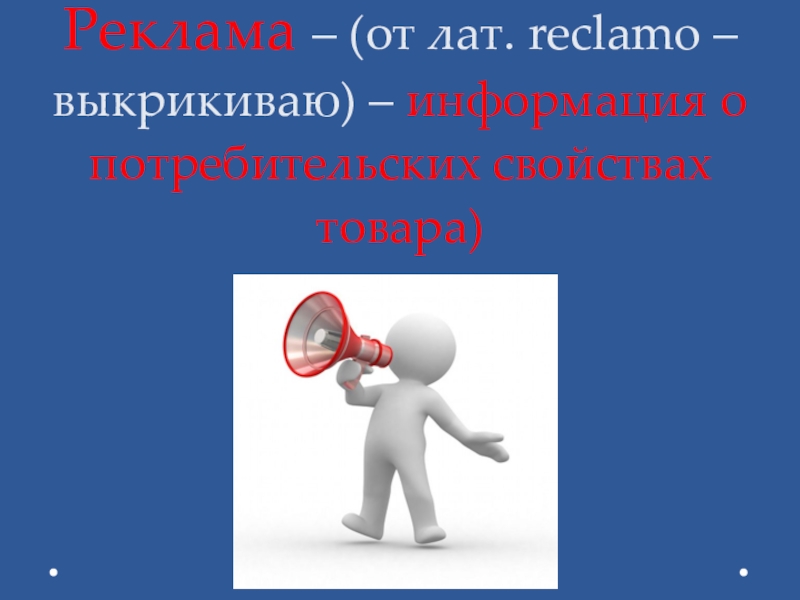 Реклама – (от лат. reclamo – выкрикиваю) – информация о потребительских свойствах товара)